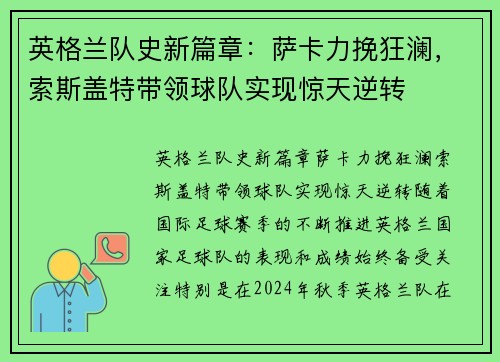 英格兰队史新篇章：萨卡力挽狂澜，索斯盖特带领球队实现惊天逆转

英格兰队史新篇章萨卡力挽狂澜索斯盖特带领球队实现惊天逆转随着国际足球赛季的不断推进英格兰国家足球队的表现和成绩始终备受关注特别是在2024年秋季英格兰队在